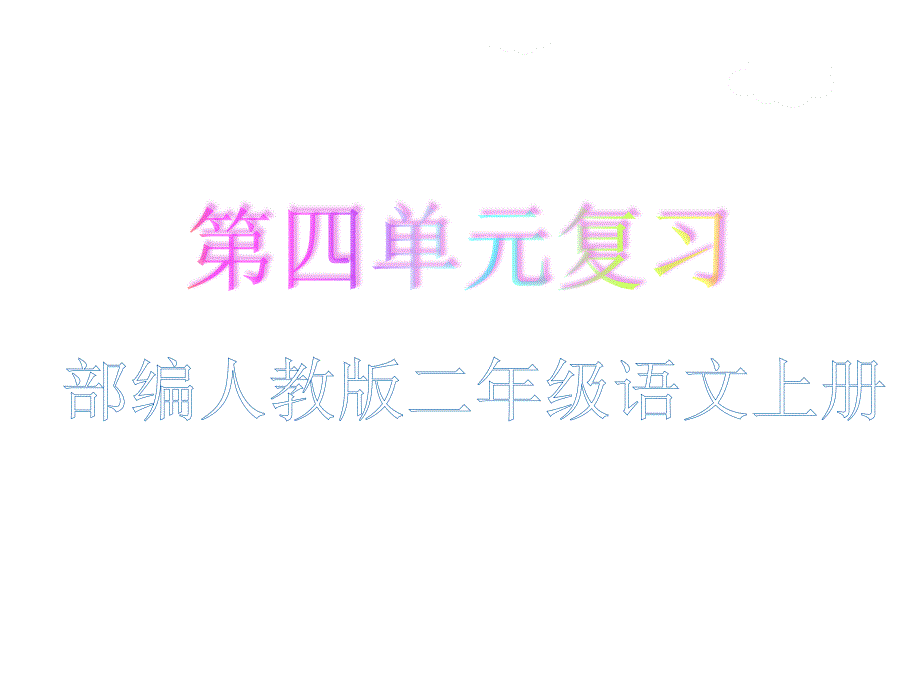 第四单元复习

部编人教版二年级语文上册